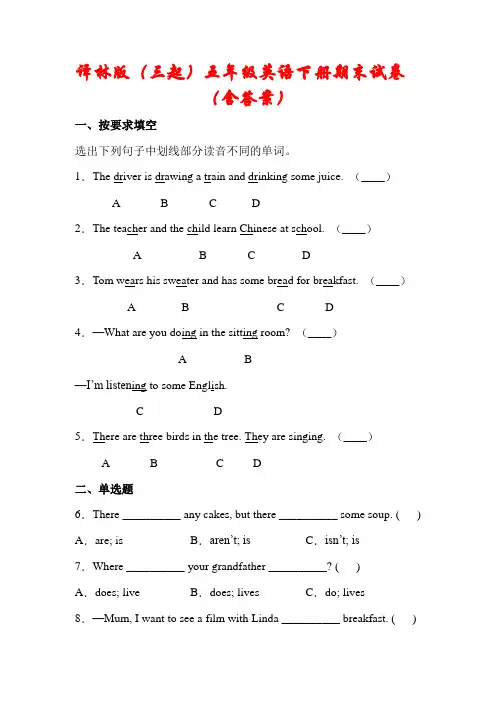 译林版（三起）五年级英语下册期末试卷（含答案）

一、按要求填空

选出下列句子中划线部分读音不同的单词。

1．The driver is drawing a train and drinking some juice. （____）

A B C D

2．The teacher and the child learn Chinese at school. （____）

A B C D

3．Tom wears his sweater and has some bread for breakfast. （____）

A B C D

4．—What are you doing in the sitting room? （____）

A B

—I'm listening to some English.

C D

5．There are three birds in the tree. They are singing. （____）

A B C D

二、单选题

6．There __________ any cakes, but there __________ some soup. ( )

A．are; is B．aren't; is C．isn't; is

7．Where __________ your grandfather __________? ( )

A．does; live B．does; lives C．do; lives

8．—Mum, I want to see a film with Linda __________ breakfast. ( )